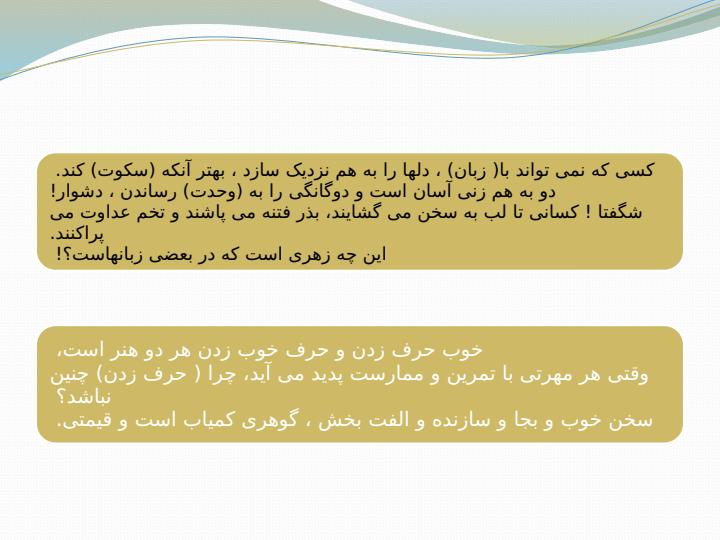 کسی که نمی تواند با( زبان) ، دلها را به هم نزدیک سازد ، بهتر آنکه (سکوت) کند.
دو به هم زنی آسان است و دوگانگی را به (وحدت) رساندن ، دشوار!
شگفتا ! کسانی تا لب به سخن می گشایند، بذر فتنه می پاشند و تخم عداوت می پراکنند.
این چه زهری است که در بعضی زبانهاست؟!

خوب حرف زدن و حرف خوب زدن هر دو هنر است،
وقتی هر مهرتی با تمرین و ممارست پدید می آید، چرا ( حرف زدن) چنین نباشد؟
سخن خوب و بجا و سازنده و الفت بخش ، گوهری کمیاب است و قیمتی.